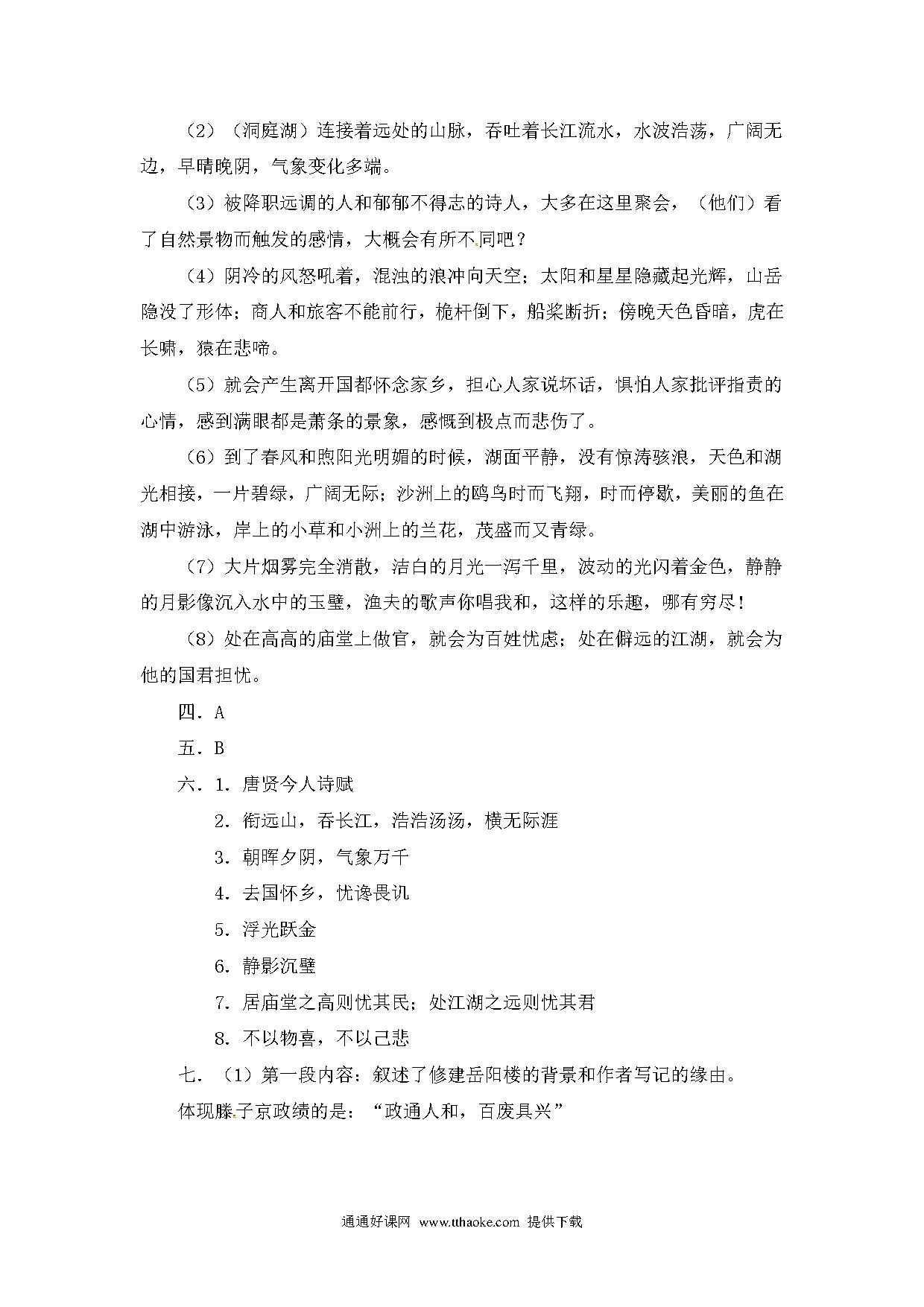 （2）（洞庭湖）连接着远处的山脉，吞吐着长江流水，水波浩荡，广阔无边，早晴晚阴，气象变化多端。

（3）被降职远调的人和郁郁不得志的诗人，大多在这里聚会，（他们）看了自然景物而触发的感情，大概会有所不同吧？

（4）阴冷的风怒吼着，混浊的浪冲向天空；太阳和星星隐藏起光辉，山岳隐没了形体；商人和旅客不能前行，桅杆倒下，船桨断折；傍晚天色昏暗，虎在长啸，猿在悲啼。

（5）就会产生离开国都怀念家乡，担心人家说坏话，惧怕人家批评指责的心情，感到满眼都是萧条的景象，感慨到极点而悲伤了。

（6）到了春风和煦阳光明媚的时候，湖面平静，没有惊涛骇浪，天色和湖光相接，一片碧绿，广阔无际；沙洲上的鸥鸟时而飞翔，时而停歇，美丽的鱼在湖中游泳，岸上的小草和小洲上的兰花，茂盛而又青绿。

（7）大片烟雾完全消散，洁白的月光一泻千里，波动的光闪着金色，静静的月影像沉入水中的玉璧，渔夫的歌声你唱我和，这样的乐趣，哪有穷尽！

（8）处在高高的庙堂上做官，就会为百姓忧虑；处在僻远的江湖，就会为他的国君担忧。

四．A

五．B

六．1．唐贤今人诗赋

2．衔远山，吞长江，浩浩汤汤，横无际涯

3．朝晖夕阴，气象万千

4．去国怀乡，忧谗畏讥

5．浮光跃金

6．静影沉璧

7．居庙堂之高则忧其民；处江湖之远则忧其君

8．不以物喜，不以己悲

七．（1）第一段内容：叙述了修建岳阳楼的背景和作者写记的缘由。

体现滕子京政绩的是：“政通人和，百废具兴”

通通好课网 www.tthaoke.com 提供下载